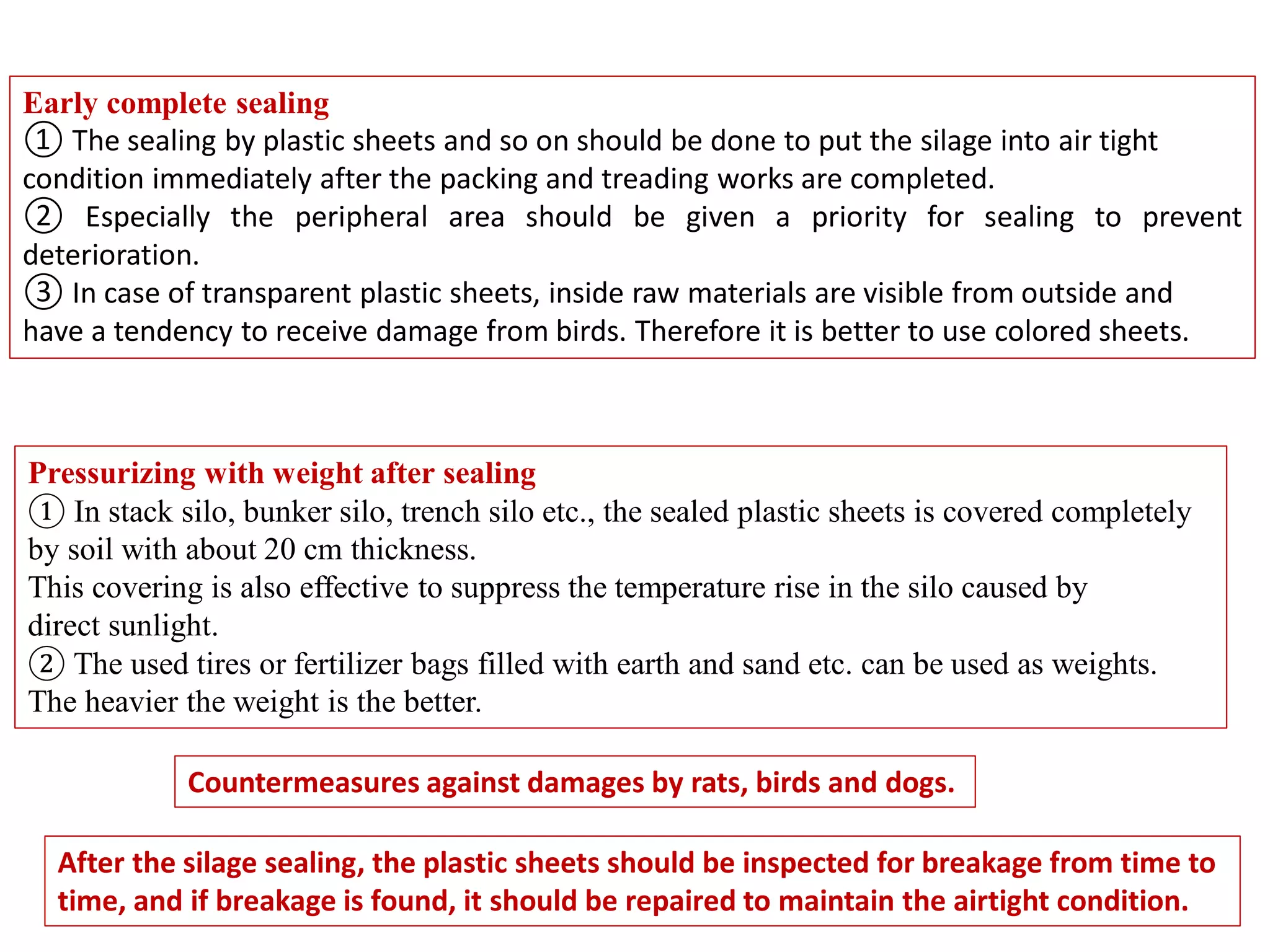 Early complete sealing

① The sealing by plastic sheets and so on should be done to put the silage into air tight condition immediately after the packing and treading works are completed.

② Especially the peripheral area should be given a priority for sealing to prevent deterioration.

③ In case of transparent plastic sheets, inside raw materials are visible from outside and have a tendency to receive damage from birds. Therefore it is better to use colored sheets.

Pressurizing with weight after sealing

① In stack silo, bunker silo, trench silo etc., the sealed plastic sheets is covered completely by soil with about 20 cm thickness.

This covering is also effective to suppress the temperature rise in the silo caused by direct sunlight.

② The used tires or fertilizer bags filled with earth and sand etc. can be used as weights. The heavier the weight is the better.

Countermeasures against damages by rats, birds and dogs.

After the silage sealing, the plastic sheets should be inspected for breakage from time to time, and if breakage is found, it should be repaired to maintain the airtight condition.